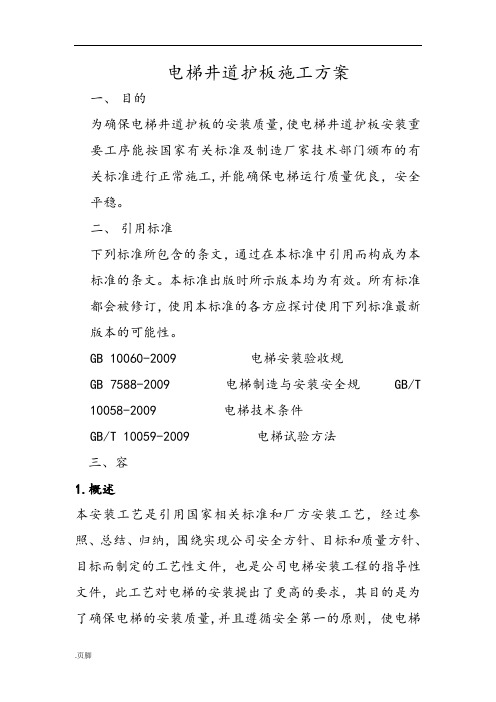 电梯井道护板施工方案

一、 目的

为确保电梯井道护板的安装质量,使电梯井道护板安装重要工序能按国家有关标准及制造厂家技术部门颁布的有关标准进行正常施工,并能确保电梯运行质量优良,安全平稳。

二、 引用标准

下列标准所包含的条文,通过在本标准中引用而构成为本标准的条文。本标准出版时所示版本均为有效。所有标准都会被修订,使用本标准的各方应探讨使用下列标准最新版本的可能性。

GB 10060-2009 电梯安装验收规

GB 7588-2009 电梯制造与安装安全规 GB/T 10058-2009 电梯技术条件

GB/T 10059-2009 电梯试验方法

三、容

1.概述

本安装工艺是引用国家相关标准和厂方安装工艺,经过参照、总结、归纳,围绕实现公司安全方针、目标和质量方针、目标而制定的工艺性文件,也是公司电梯安装工程的指导性文件,此工艺对电梯的安装提出了更高的要求,其目的是为了确保电梯的安装质量,并且遵循安全第一的原则,使电梯

.页脚